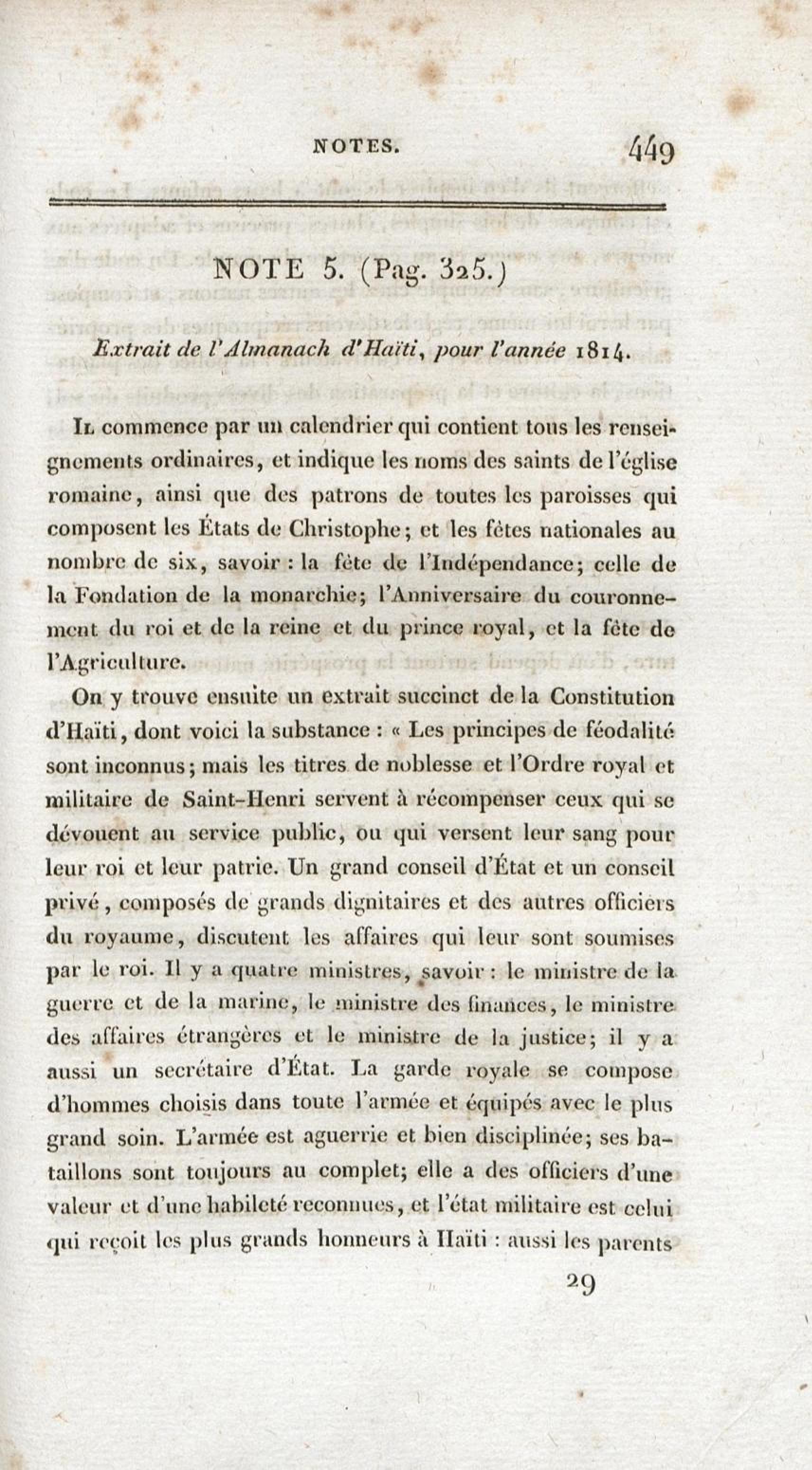 NOTES. 449

NOTE 5. (Pag. 325.)

Extrait de l'Almanach d'Haïti, pour l'année 1814.

Il commence par un calendrier qui contient tous les renseignements ordinaires, et indique les noms des saints de l'église romaine, ainsi que des patrons de toutes les paroisses qui composent les États de Christophe; et les fêtes nationales au nombre de six, savoir : la fête de l'Indépendance; celle de la Fondation de la monarchie; l'Anniversaire du couronnement du roi et de la reine et du prince royal, et la fête de l'Agriculture.

On y trouve ensuite un extrait succinct de la Constitution d'Haïti, dont voici la substance : « Les principes de féodalité sont inconnus; mais les titres de noblesse et l'Ordre royal et militaire de Saint-Henri servent à récompenser ceux qui se dévouent au service public, ou qui versent leur sang pour leur roi et leur patrie. Un grand conseil d'État et un conseil privé, composés de grands dignitaires et des autres officiers du royaume, discutent les affaires qui leur sont soumises par le roi. Il y a quatre ministres, savoir : le ministre de la guerre et de la marine, le ministre des finances, le ministre des affaires étrangères et le ministre de la justice; il y a aussi un secrétaire d'État. La garde royale se compose d'hommes choisis dans toute l'armée et équipés avec le plus grand soin. L'armée est aguerrie et bien disciplinée; ses bataillons sont toujours au complet; elle a des officiers d'une valeur et d'une habileté reconnues, et l'état militaire est celui qui reçoit les plus grands honneurs à Haïti : aussi les parents

29